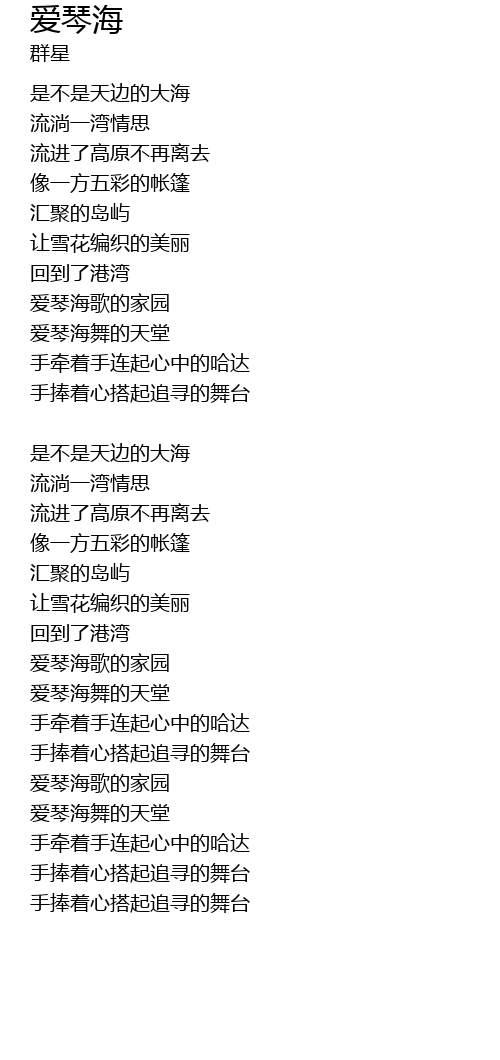 爱琴海
群星

是不是天边的大海
流淌一湾情思
流进了高原不再离去
像一方五彩的帐篷
汇聚的岛屿
让雪花编织的美丽
回到了港湾
爱琴海歌的家园
爱琴海舞的天堂
手牵着手连起心中的哈达
手捧着心搭起追寻的舞台

是不是天边的大海
流淌一湾情思
流进了高原不再离去
像一方五彩的帐篷
汇聚的岛屿
让雪花编织的美丽
回到了港湾
爱琴海歌的家园
爱琴海舞的天堂
手牵着手连起心中的哈达
手捧着心搭起追寻的舞台
爱琴海歌的家园
爱琴海舞的天堂
手牵着手连起心中的哈达
手捧着心搭起追寻的舞台
手捧着心搭起追寻的舞台